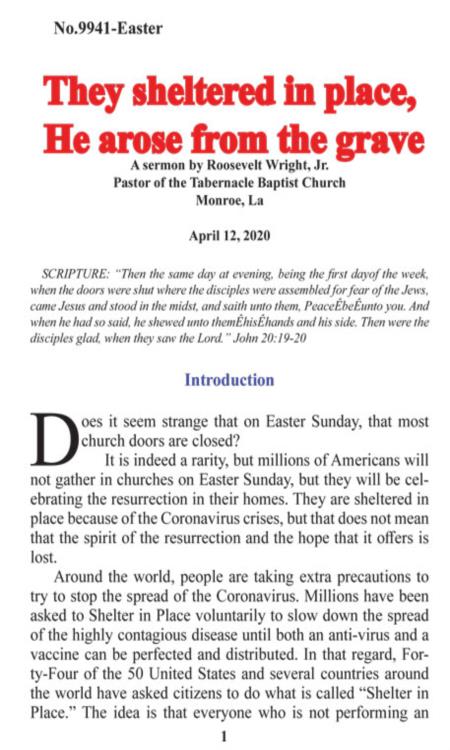 No.9941-Easter

They sheltered in place, He arose from the grave

A sermon by Roosevelt Wright, Jr.
Pastor of the Tabernacle Baptist Church
Monroe, La

April 12, 2020

SCRIPTURE: "Then the same day at evening, being the first dayof the week, when the doors were shut where the disciples were assembled for fear of the Jews, came Jesus and stood in the midst, and saith unto them, PeaceÊbeÊunto you. And when he had so said, he shewed unto themÊhisÊhands and his side. Then were the disciples glad, when they saw the Lord." John 20:19-20

Introduction

Does it seem strange that on Easter Sunday, that most church doors are closed?

It is indeed a rarity, but millions of Americans will not gather in churches on Easter Sunday, but they will be celebrating the resurrection in their homes. They are sheltered in place because of the Coronavirus crises, but that does not mean that the spirit of the resurrection and the hope that it offers is lost.

Around the world, people are taking extra precautions to try to stop the spread of the Coronavirus. Millions have been asked to Shelter in Place voluntarily to slow down the spread of the highly contagious disease until both an anti-virus and a vaccine can be perfected and distributed. In that regard, Forty-Four of the 50 United States and several countries around the world have asked citizens to do what is called "Shelter in Place." The idea is that everyone who is not performing an

1